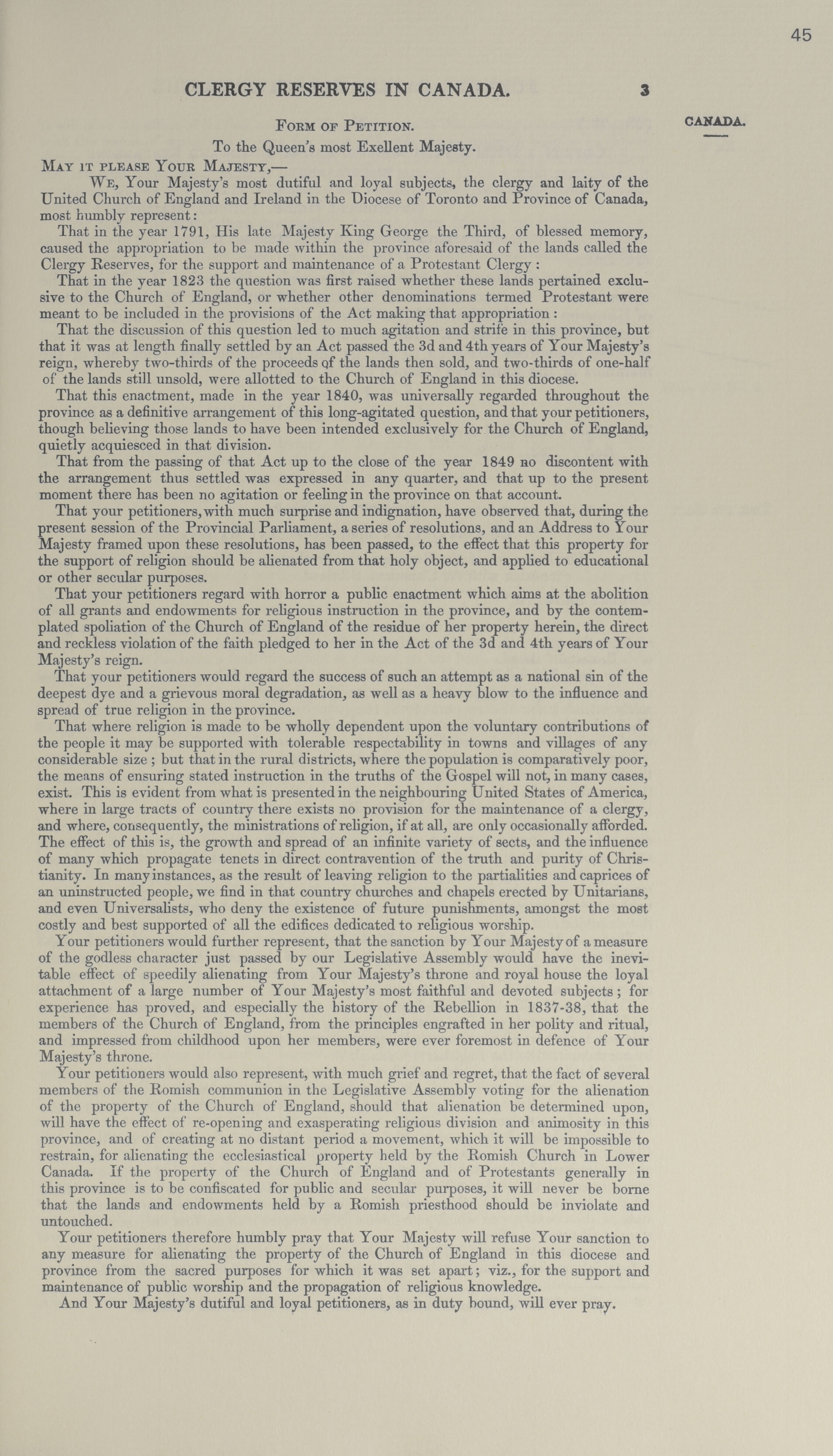 45

CLERGY RESERVES IN CANADA. 3

CANADA.

FORM OF PETITION.

To the Queen's most Exellent Majesty.

MAY IT PLEASE YOUR MAJESTY,—

WE, Your Majesty's most dutiful and loyal subjects, the clergy and laity of the United Church of England and Ireland in the Diocese of Toronto and Province of Canada, most humbly represent:

That in the year 1791, His late Majesty King George the Third, of blessed memory, caused the appropriation to be made within the province aforesaid of the lands called the Clergy Reserves, for the support and maintenance of a Protestant Clergy:

That in the year 1823 the question was first raised whether these lands pertained exclusive to the Church of England, or whether other denominations termed Protestant were meant to be included in the provisions of the Act making that appropriation:

That the discussion of this question led to much agitation and strife in this province, but that it was at length finally settled by an Act passed the 3d and 4th years of Your Majesty's reign, whereby two-thirds of the proceeds of the lands then sold, and two-thirds of one-half of the lands still unsold, were allotted to the Church of England in this diocese.

That this enactment, made in the year 1840, was universally regarded throughout the province as a definitive arrangement of this long-agitated question, and that your petitioners, though believing those lands to have been intended exclusively for the Church of England, quietly acquiesced in that division.

That from the passing of that Act up to the close of the year 1849 no discontent with the arrangement thus settled was expressed in any quarter, and that up to the present moment there has been no agitation or feeling in the province on that account.

That your petitioners, with much surprise and indignation, have observed that, during the present session of the Provincial Parliament, a series of resolutions, and an Address to Your Majesty framed upon these resolutions, has been passed, to the effect that this property for the support of religion should be alienated from that holy object, and applied to educational or other secular purposes.

That your petitioners regard with horror a public enactment which aims at the abolition of all grants and endowments for religious instruction in the province, and by the contemplated spoliation of the Church of England of the residue of her property herein, the direct and reckless violation of the faith pledged to her in the Act of the 3d and 4th years of Your Majesty's reign.

That your petitioners would regard the success of such an attempt as a national sin of the deepest dye and a grievous moral degradation, as well as a heavy blow to the influence and spread of true religion in the province.

That where religion is made to be wholly dependent upon the voluntary contributions of the people it may be supported with tolerable respectability in towns and villages of any considerable size; but that in the rural districts, where the population is comparatively poor, the means of ensuring stated instruction in the truths of the Gospel will not, in many cases, exist. This is evident from what is presented in the neighbouring United States of America, where in large tracts of country there exists no provision for the maintenance of a clergy, and where, consequently, the ministrations of religion, if at all, are only occasionally afforded. The effect of this is, the growth and spread of an infinite variety of sects, and the influence of many which propagate tenets in direct contravention of the truth and purity of Christianity. In many instances, as the result of leaving religion to the partialities and caprices of an uninstructed people, we find in that country churches and chapels erected by Unitarians, and even Universalists, who deny the existence of future punishments, amongst the most costly and best supported of all the edifices dedicated to religious worship.

Your petitioners would further represent, that the sanction by Your Majesty of a measure of the godless character just passed by our Legislative Assembly would have the inevitable effect of speedily alienating from Your Majesty's throne and royal house the loyal attachment of a large number of Your Majesty's most faithful and devoted subjects; for experience has proved, and especially the history of the Rebellion in 1837-38, that the members of the Church of England, from the principles engrafted in her polity and ritual, and impressed from childhood upon her members, were ever foremost in defence of Your Majesty's throne.

Your petitioners would also represent, with much grief and regret, that the fact of several members of the Romish communion in the Legislative Assembly voting for the alienation of the property of the Church of England, should that alienation be determined upon, will have the effect of re-opening and exasperating religious division and animosity in this province, and of creating at no distant period a movement, which it will be impossible to restrain, for alienating the ecclesiastical property held by the Romish Church in Lower Canada. If the property of the Church of England and of Protestants generally in this province is to be confiscated for public and secular purposes, it will never be borne that the lands and endowments held by a Romish priesthood should be inviolate and untouched.

Your petitioners therefore humbly pray that Your Majesty will refuse Your sanction to any measure for alienating the property of the Church of England in this diocese and province from the sacred purposes for which it was set apart; viz., for the support and maintenance of public worship and the propagation of religious knowledge.

And Your Majesty's dutiful and loyal petitioners, as in duty bound, will ever pray.